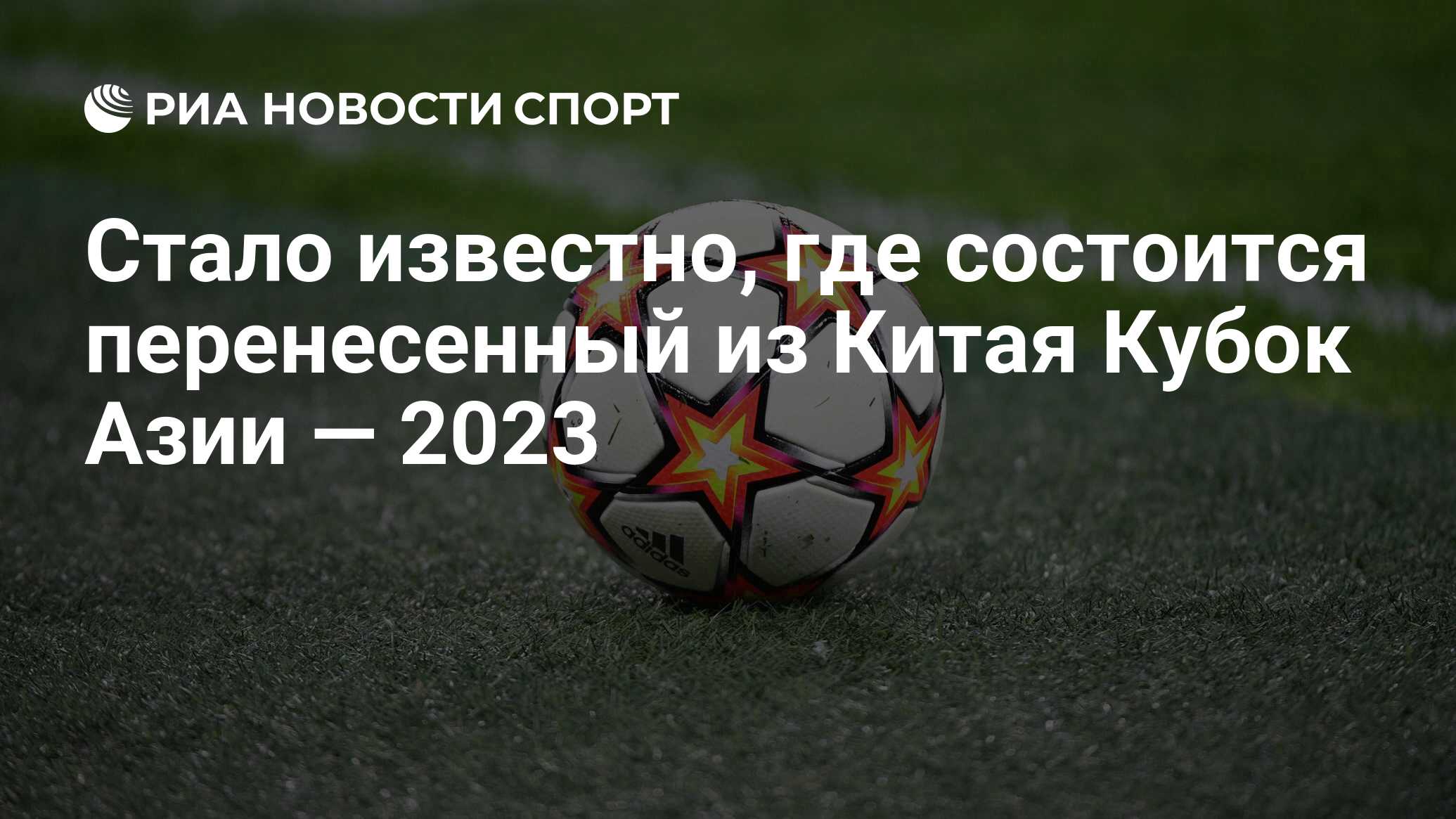 РИА НОВОСТИ СПОРТ

Стало известно, где состоится перенесенный из Китая Кубок Азии — 2023

adidas